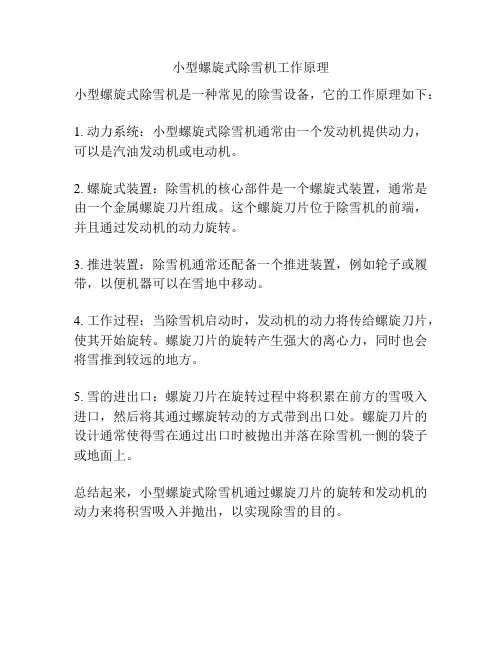 小型螺旋式除雪机工作原理

小型螺旋式除雪机是一种常见的除雪设备，它的工作原理如下：

1. 动力系统：小型螺旋式除雪机通常由一个发动机提供动力，可以是汽油发动机或电动机。

2. 螺旋式装置：除雪机的核心部件是一个螺旋式装置，通常是由一个金属螺旋刀片组成。这个螺旋刀片位于除雪机的前端，并且通过发动机的动力旋转。

3. 推进装置：除雪机通常还配备一个推进装置，例如轮子或履带，以便机器可以在雪地中移动。

4. 工作过程：当除雪机启动时，发动机的动力将传给螺旋刀片，使其开始旋转。螺旋刀片的旋转产生强大的离心力，同时也会将雪推到较远的地方。

5. 雪的进出口：螺旋刀片在旋转过程中将积累在前方的雪吸入进口，然后将其通过螺旋转动的方式带到出口处。螺旋刀片的设计通常使得雪在通过出口时被抛出并落在除雪机一侧的袋子或地面上。

总结起来，小型螺旋式除雪机通过螺旋刀片的旋转和发动机的动力来将积雪吸入并抛出，以实现除雪的目的。